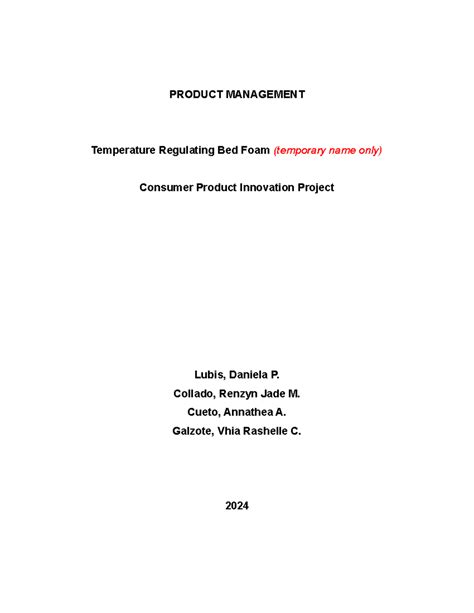 PRODUCT MANAGEMENT

Temperature Regulating Bed Foam (temporary name only)

Consumer Product Innovation Project

Lubis, Daniela P.
Collado, Renzyn Jade M.
Cueto, Annathea A.
Galzote, Vhia Rashelle C.

2024